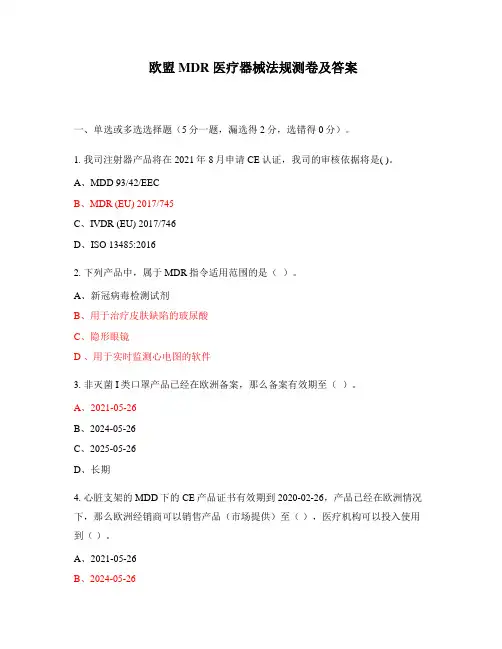 欧盟 MDR 医疗器械法规测卷及答案

一、单选或多选选择题（5 分一题，漏选得 2 分，选错得 0 分）。

1. 我司注射器产品将在 2021 年 8 月申请 CE 认证，我司的审核依据将是( )。

A、MDD 93/42/EEC

B、MDR (EU) 2017/745

C、IVDR (EU) 2017/746

D、ISO 13485:2016

2. 下列产品中，属于 MDR 指令适用范围的是（ ）。

A、新冠病毒检测试剂

B、用于治疗皮肤缺陷的玻尿酸

C、隐形眼镜

D 、用于实时监测心电图的软件

3. 非灭菌 I 类口罩产品已经在欧洲备案，那么备案有效期至（ ）。

A、2021-05-26

B、2024-05-26

C、2025-05-26

D、长期

4. 心脏支架的 MDD 下的 CE 产品证书有效期到 2020-02-26，产品已经在欧洲情况下，那么欧洲经销商可以销售产品（市场提供）至（ ），医疗机构可以投入使用到（ ）。

A、2021-05-26

B、2024-05-26